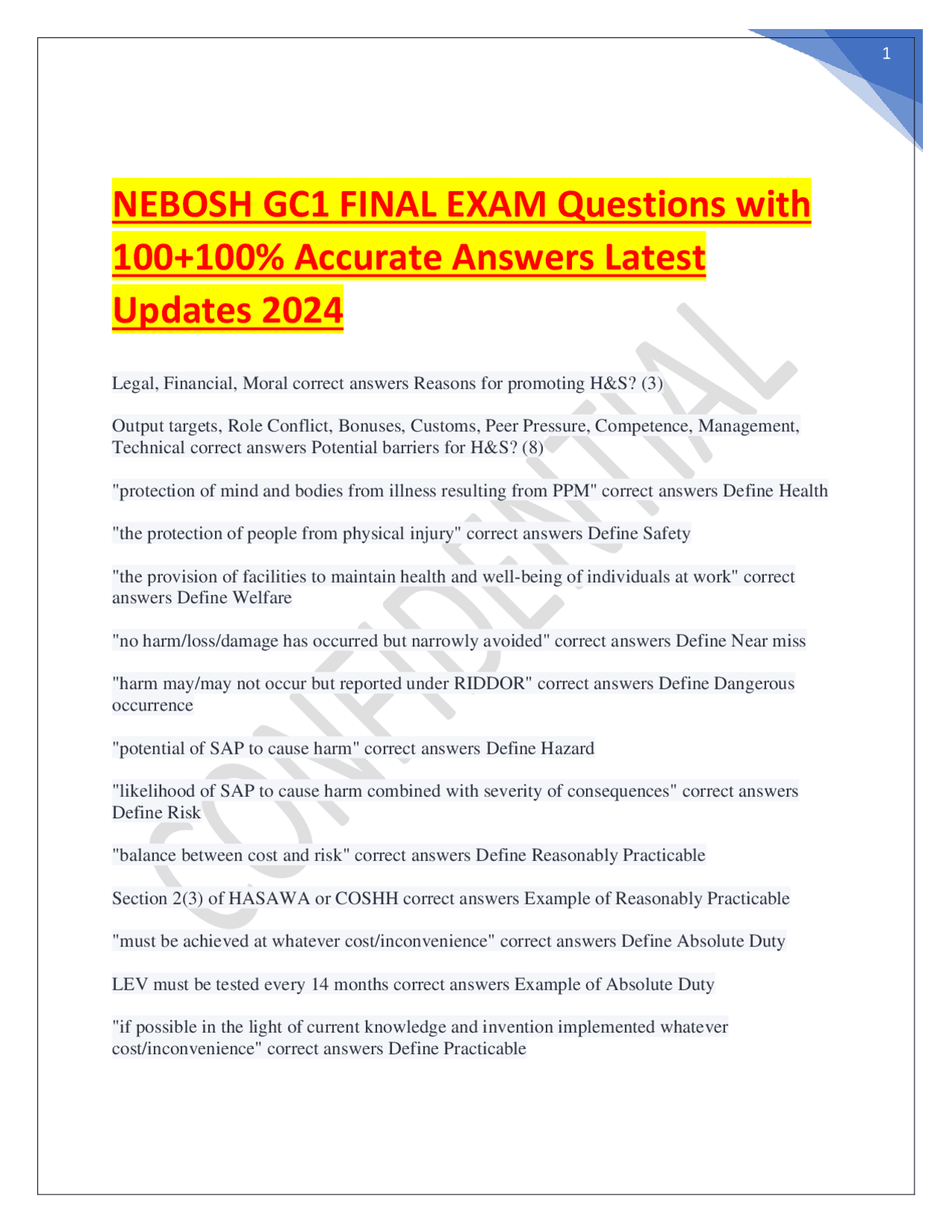 1

NEBOSH GC1 FINAL EXAM Questions with 100+100% Accurate Answers Latest Updates 2024

CONFIDENTIAL

Legal, Financial, Moral correct answers Reasons for promoting H&S? (3)

Output targets, Role Conflict, Bonuses, Customs, Peer Pressure, Competence, Management, Technical correct answers Potential barriers for H&S? (8)

"protection of mind and bodies from illness resulting from PPM" correct answers Define Health

"the protection of people from physical injury" correct answers Define Safety

"the provision of facilities to maintain health and well-being of individuals at work" correct answers Define Welfare

"no harm/loss/damage has occurred but narrowly avoided" correct answers Define Near miss

"harm may/may not occur but reported under RIDDOR" correct answers Define Dangerous occurrence

"potential of SAP to cause harm" correct answers Define Hazard

"likelihood of SAP to cause harm combined with severity of consequences" correct answers Define Risk

"balance between cost and risk" correct answers Define Reasonably Practicable

Section 2(3) of HASAWA or COSHH correct answers Example of Reasonably Practicable

"must be achieved at whatever cost/inconvenience" correct answers Define Absolute Duty

LEV must be tested every 14 months correct answers Example of Absolute Duty

"if possible in the light of current knowledge and invention implemented whatever cost/inconvenience" correct answers Define Practicable